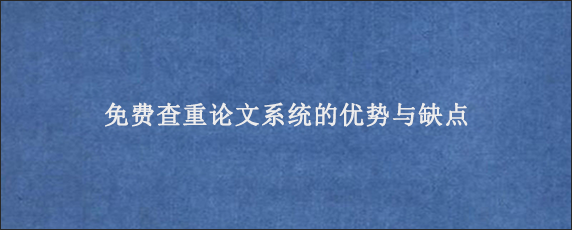 免费查重论文系统的优势与缺点